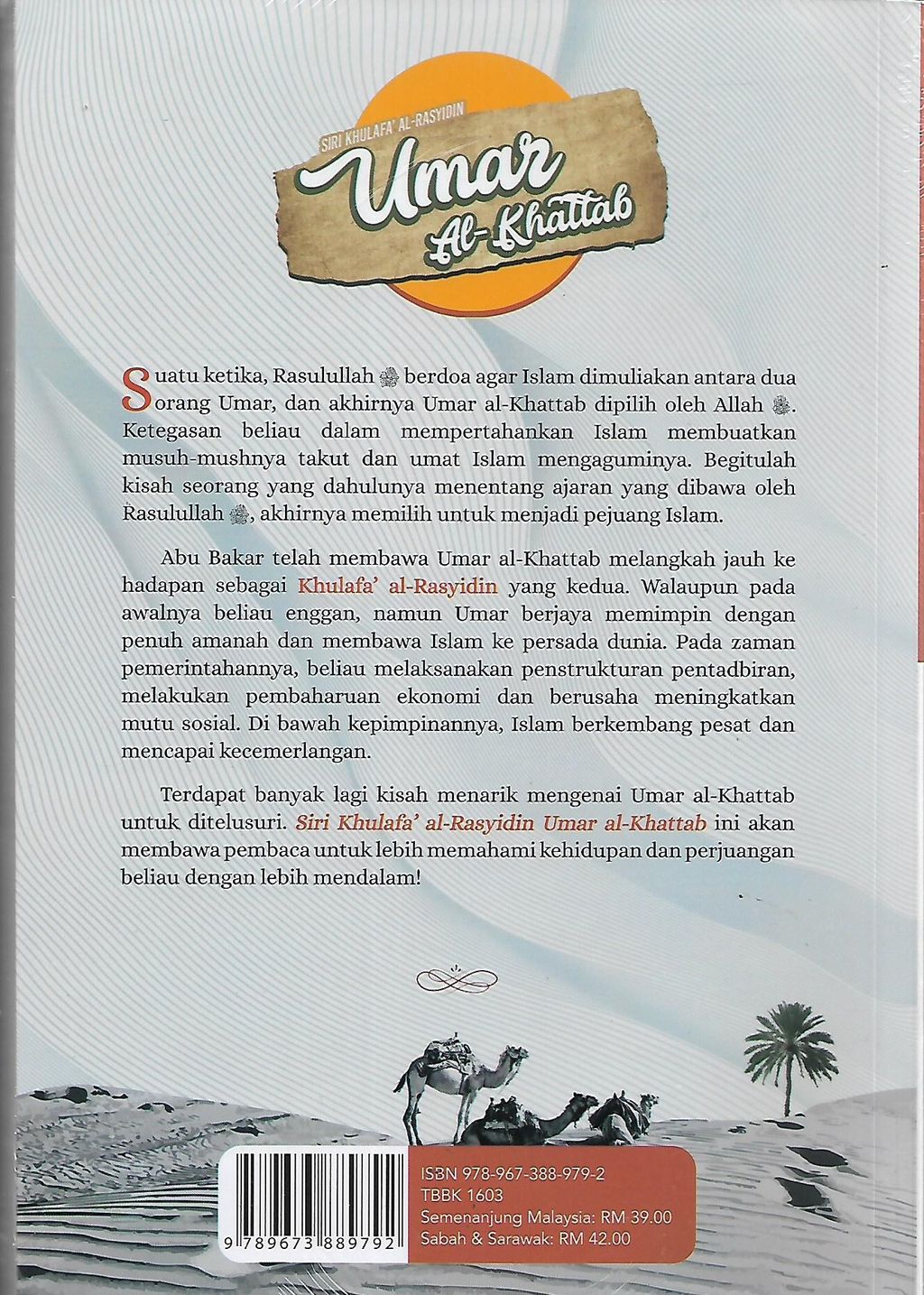 SIRI KHULAFA' AL-RASYIDIN
Umar
Al-Khattab

Suatu ketika, Rasulullah ﷺ berdoa agar Islam dimuliakan antara dua orang Umar, dan akhirnya Umar al-Khattab dipilih oleh Allah ﷻ. Ketegasan beliau dalam mempertahankan Islam membuatkan musuh-mushnya takut dan umat Islam mengaguminya. Begitulah kisah seorang yang dahulunya menentang ajaran yang dibawa oleh Rasulullah ﷺ, akhirnya memilih untuk menjadi pejuang Islam.

Abu Bakar telah membawa Umar al-Khattab melangkah jauh ke hadapan sebagai Khulafa' al-Rasyidin yang kedua. Walaupun pada awalnya beliau enggan, namun Umar berjaya memimpin dengan penuh amanah dan membawa Islam ke persada dunia. Pada zaman pemerintahannya, beliau melaksanakan penstrukturan pentadbiran, melakukan pembaharuan ekonomi dan berusaha meningkatkan mutu sosial. Di bawah kepimpinannya, Islam berkembang pesat dan mencapai kecemerlangan.

Terdapat banyak lagi kisah menarik mengenai Umar al-Khattab untuk ditelusuri. Siri Khulafa' al-Rasyidin Umar al-Khattab ini akan membawa pembaca untuk lebih memahami kehidupan dan perjuangan beliau dengan lebih mendalam!

9 789673 889792

ISBN 978-967-388-979-2
TBBK 1603
Semenanjung Malaysia: RM 39.00
Sabah & Sarawak: RM 42.00